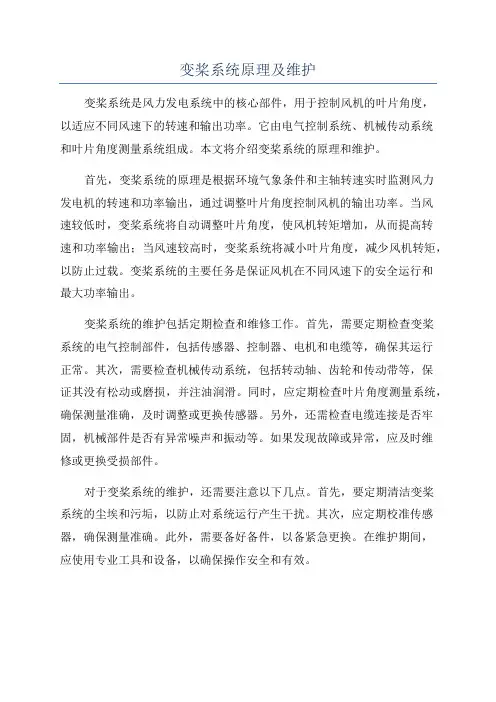 变桨系统原理及维护

变桨系统是风力发电系统中的核心部件，用于控制风机的叶片角度，以适应不同风速下的转速和输出功率。它由电气控制系统、机械传动系统和叶片角度测量系统组成。本文将介绍变桨系统的原理和维护。

首先，变桨系统的原理是根据环境气象条件和主轴转速实时监测风力发电机的转速和功率输出，通过调整叶片角度控制风机的输出功率。当风速较低时，变桨系统将自动调整叶片角度，使风机转矩增加，从而提高转速和功率输出；当风速较高时，变桨系统将减小叶片角度，减少风机转矩，以防止过载。变桨系统的主要任务是保证风机在不同风速下的安全运行和最大功率输出。

变桨系统的维护包括定期检查和维修工作。首先，需要定期检查变桨系统的电气控制部件，包括传感器、控制器、电机和电缆等，确保其运行正常。其次，需要检查机械传动系统，包括转动轴、齿轮和传动带等，保证其没有松动或磨损，并注油润滑。同时，应定期检查叶片角度测量系统，确保测量准确，及时调整或更换传感器。另外，还需检查电缆连接是否牢固，机械部件是否有异常噪声和振动等。如果发现故障或异常，应及时维修或更换受损部件。

对于变桨系统的维护，还需要注意以下几点。首先，要定期清洁变桨系统的尘埃和污垢，以防止对系统运行产生干扰。其次，应定期校准传感器，确保测量准确。此外，需要备好备件，以备紧急更换。在维护期间，应使用专业工具和设备，以确保操作安全和有效。